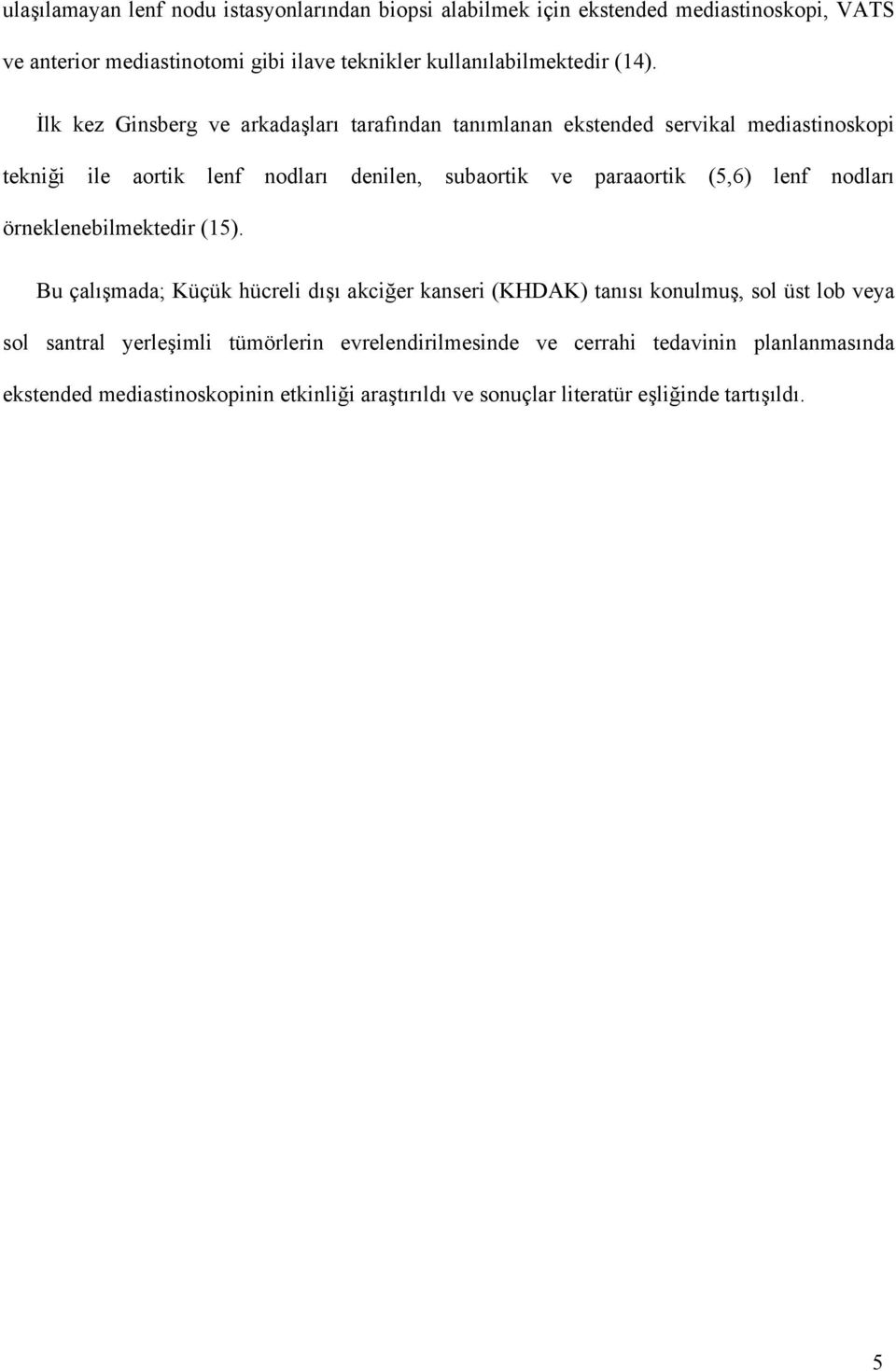 ulaşılamayan lenf nodu istasyonlarından biopsi alabilmek için ekstended mediastinoskopi, VATS ve anterior mediastinotomi gibi ilave teknikler kullanılabilmektedir (14).

İlk kez Ginsberg ve arkadaşları tarafından tanımlanan ekstended servikal mediastinoskopi tekniği ile aortik lenf nodları denilen, subaortik ve paraaortik (5,6) lenf nodları örneklenebilmektedir (15).

Bu çalışmada; Küçük hücreli dışı akciğer kanseri (KHDAK) tanısı konulmuş, sol üst lob veya sol santral yerleşimli tümörlerin evrelendirilmesinde ve cerrahi tedavinin planlanmasında ekstended mediastinoskopinin etkinliği araştırıldı ve sonuçlar literatür eşliğinde tartışıldı.

5